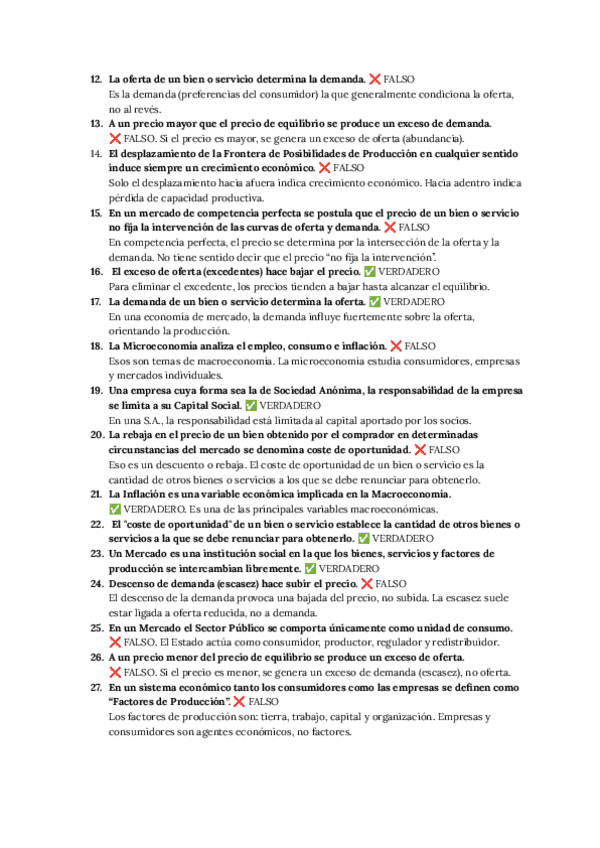 12. La oferta de un bien o servicio determina la demanda. ❌ FALSO
Es la demanda (preferencias del consumidor) la que generalmente condiciona la oferta, no al revés.
13. A un precio mayor que el precio de equilibrio se produce un exceso de demanda.
❌ FALSO. Si el precio es mayor, se genera un exceso de oferta (abundancia).
14. El desplazamiento de la Frontera de Posibilidades de Producción en cualquier sentido induce siempre un crecimiento económico. ❌ FALSO
Solo el desplazamiento hacia afuera indica crecimiento económico. Hacia adentro indica pérdida de capacidad productiva.
15. En un mercado de competencia perfecta se postula que el precio de un bien o servicio no fija la intervención de las curvas de oferta y demanda. ❌ FALSO
En competencia perfecta, el precio se determina por la intersección de la oferta y la demanda. No tiene sentido decir que el precio "no fija la intervención".
16. El exceso de oferta (excedentes) hace bajar el precio. ✅ VERDADERO
Para eliminar el excedente, los precios tienden a bajar hasta alcanzar el equilibrio.
17. La demanda de un bien o servicio determina la oferta. ✅ VERDADERO
En una economía de mercado, la demanda influye fuertemente sobre la oferta, orientando la producción.
18. La Microeconomía analiza el empleo, consumo e inflación. ❌ FALSO
Esos son temas de macroeconomía. La microeconomía estudia consumidores, empresas y mercados individuales.
19. Una empresa cuya forma sea la de Sociedad Anónima, la responsabilidad de la empresa se limita a su Capital Social. ✅ VERDADERO
En una S.A., la responsabilidad está limitada al capital aportado por los socios.
20. La rebaja en el precio de un bien obtenido por el comprador en determinadas circunstancias del mercado se denomina coste de oportunidad. ❌ FALSO
Eso es un descuento o rebaja. El coste de oportunidad de un bien o servicio es la cantidad de otros bienes o servicios a los que se debe renunciar para obtenerlo.
21. La Inflación es una variable económica implicada en la Macroeconomía.
✅ VERDADERO. Es una de las principales variables macroeconómicas.
22. El "coste de oportunidad" de un bien o servicio establece la cantidad de otros bienes o servicios a la que se debe renunciar para obtenerlo. ✅ VERDADERO
23. Un Mercado es una institución social en la que los bienes, servicios y factores de producción se intercambian libremente. ✅ VERDADERO
24. Descenso de demanda (escasez) hace subir el precio. ❌ FALSO
El descenso de la demanda provoca una bajada del precio, no subida. La escasez suele estar ligada a oferta reducida, no a demanda.
25. En un Mercado el Sector Público se comporta únicamente como unidad de consumo.
❌ FALSO. El Estado actúa como consumidor, productor, regulador y redistribuidor.
26. A un precio menor del precio de equilibrio se produce un exceso de oferta.
❌ FALSO. Si el precio es menor, se genera un exceso de demanda (escasez), no oferta.
27. En un sistema económico tanto los consumidores como las empresas se definen como "Factores de Producción". ❌ FALSO
Los factores de producción son: tierra, trabajo, capital y organización. Empresas y consumidores son agentes económicos, no factores.